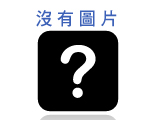 沒有圖片

?